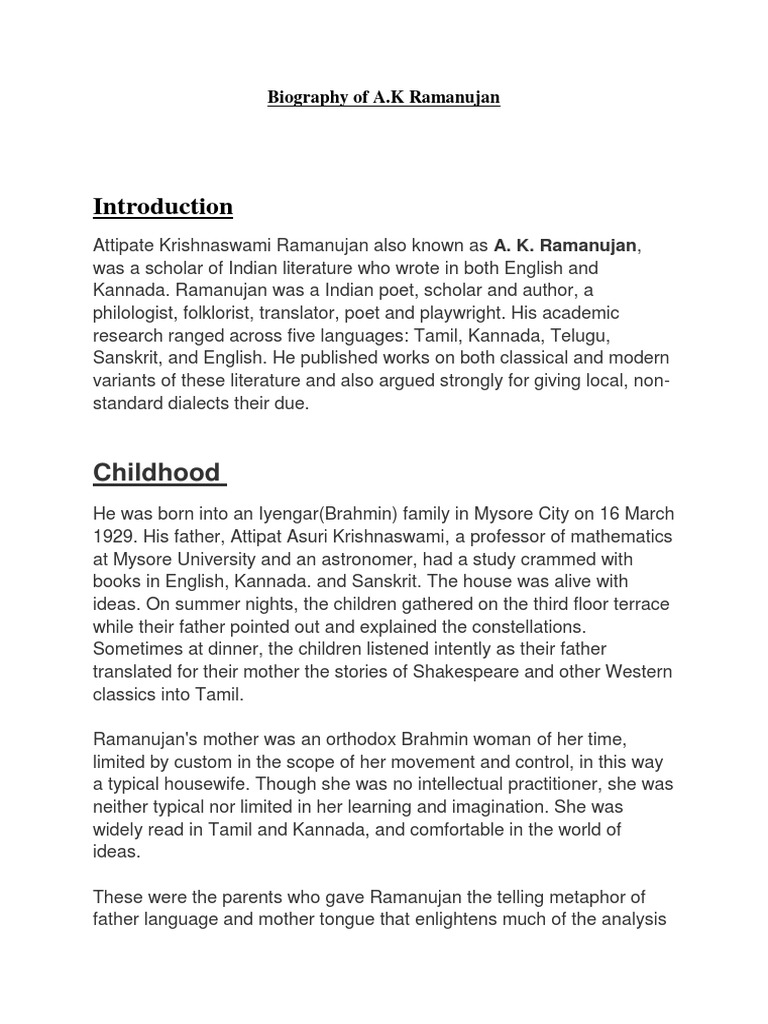 Biography of A.K Ramanujan

Introduction

Attipate Krishnaswami Ramanujan also known as A. K. Ramanujan, was a scholar of Indian literature who wrote in both English and Kannada. Ramanujan was a Indian poet, scholar and author, a philologist, folklorist, translator, poet and playwright. His academic research ranged across five languages: Tamil, Kannada, Telugu, Sanskrit, and English. He published works on both classical and modern variants of these literature and also argued strongly for giving local, non-standard dialects their due.

Childhood

He was born into an Iyengar(Brahmin) family in Mysore City on 16 March 1929. His father, Attipat Asuri Krishnaswami, a professor of mathematics at Mysore University and an astronomer, had a study crammed with books in English, Kannada. and Sanskrit. The house was alive with ideas. On summer nights, the children gathered on the third floor terrace while their father pointed out and explained the constellations. Sometimes at dinner, the children listened intently as their father translated for their mother the stories of Shakespeare and other Western classics into Tamil.

Ramanujan's mother was an orthodox Brahmin woman of her time, limited by custom in the scope of her movement and control, in this way a typical housewife. Though she was no intellectual practitioner, she was neither typical nor limited in her learning and imagination. She was widely read in Tamil and Kannada, and comfortable in the world of ideas.

These were the parents who gave Ramanujan the telling metaphor of father language and mother tongue that enlightens much of the analysis